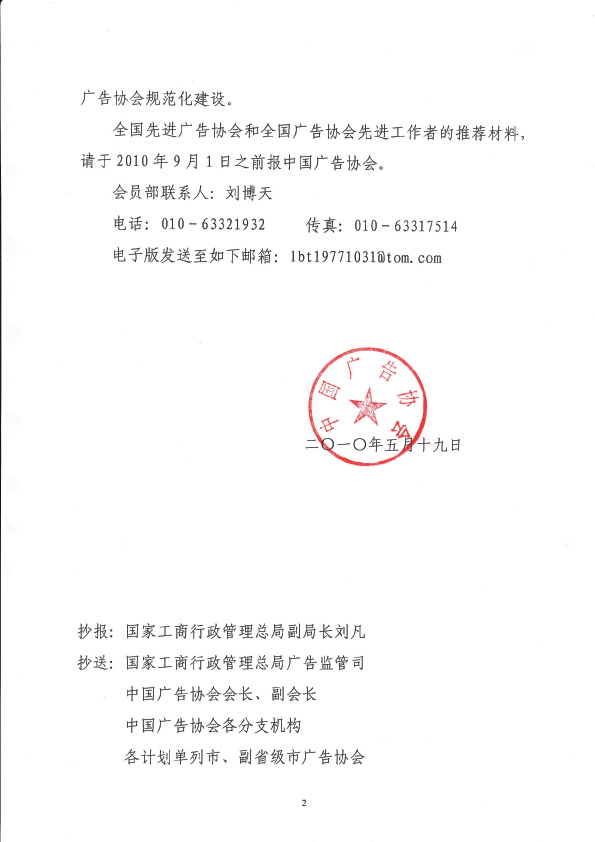 广告协会规范化建设。

全国先进广告协会和全国广告协会先进工作者的推荐材料，请于 2010 年 9 月 1 日之前报中国广告协会。

会员部联系人：刘博天

电话：010－63321932　　传真：010－63317514

电子版发送至如下邮箱：lbt19771031@tom.com

中国广告协会

二〇一〇年五月十九日

抄报：国家工商行政管理总局副局长刘凡

抄送：国家工商行政管理总局广告监管司

中国广告协会会长、副会长

中国广告协会各分支机构

各计划单列市、副省级市广告协会

2